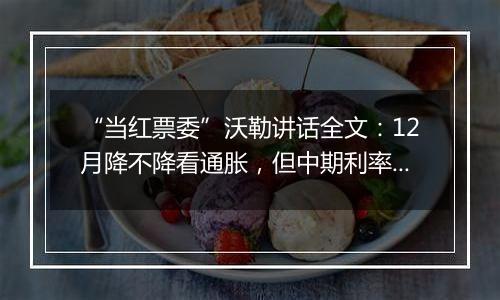 “当红票委”沃勒讲话全文：12月降不降看通胀，但中期利率...